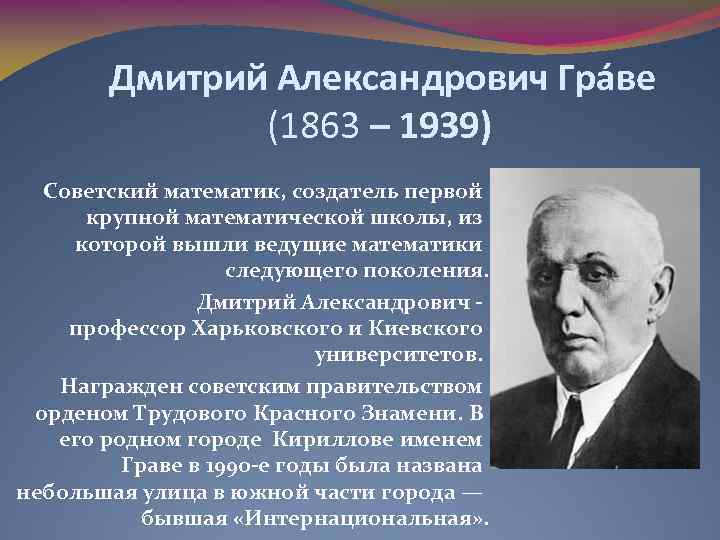 Дмитрий Александрович Гра́ве
(1863 – 1939)

Советский математик, создатель первой крупной математической школы, из которой вышли ведущие математики следующего поколения.

Дмитрий Александрович - профессор Харьковского и Киевского университетов.

Награжден советским правительством орденом Трудового Красного Знамени. В его родном городе Кириллове именем Граве в 1990-е годы была названа небольшая улица в южной части города — бывшая «Интернациональная».